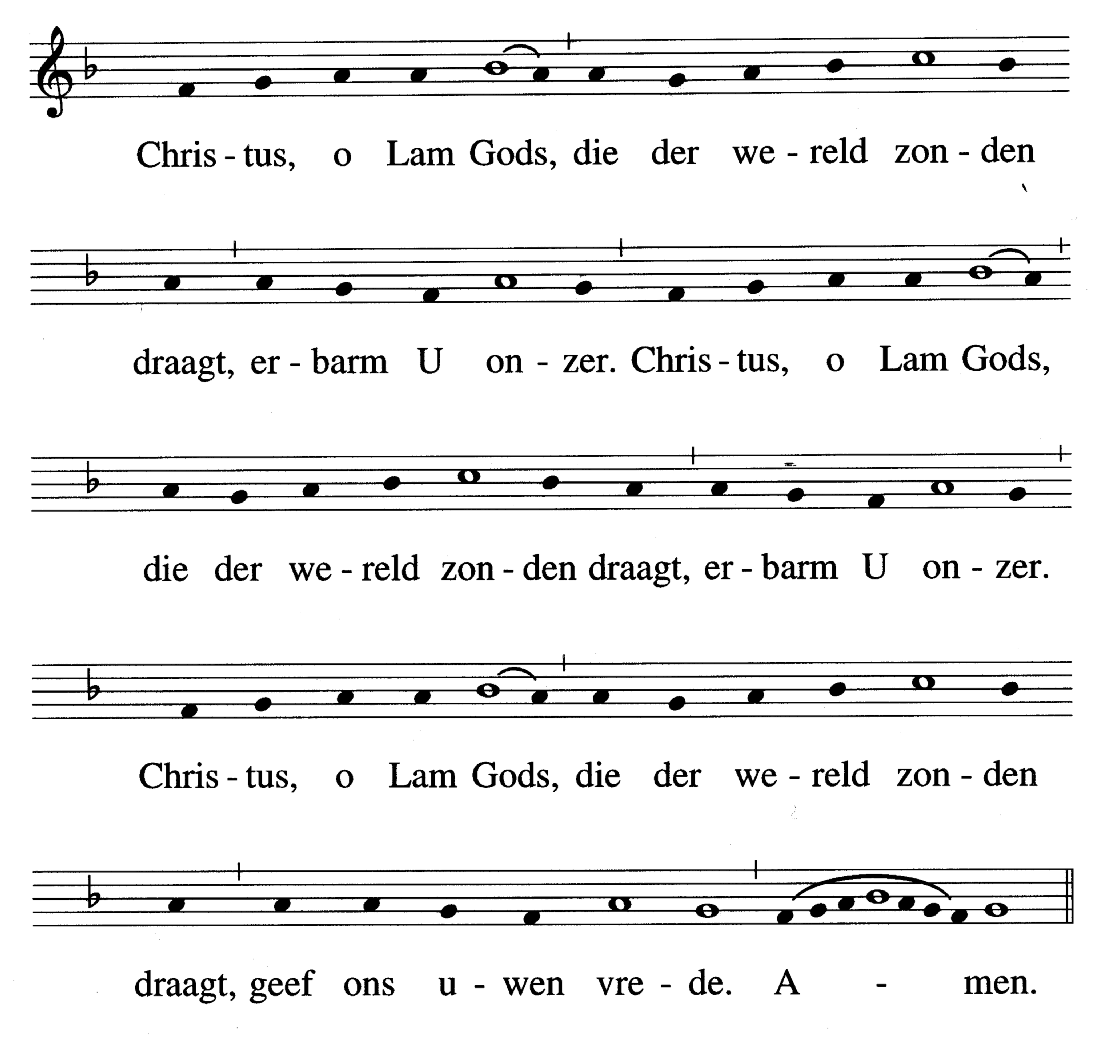 Chris - tus, o Lam Gods, die der we - reld zon - den

draagt, er - barm U on - zer. Chris - tus, o Lam Gods,

die der we - reld zon - den draagt, er - barm U on - zer.

Chris - tus, o Lam Gods, die der we - reld zon - den

draagt, geef ons u - wen vre - de. A - men.